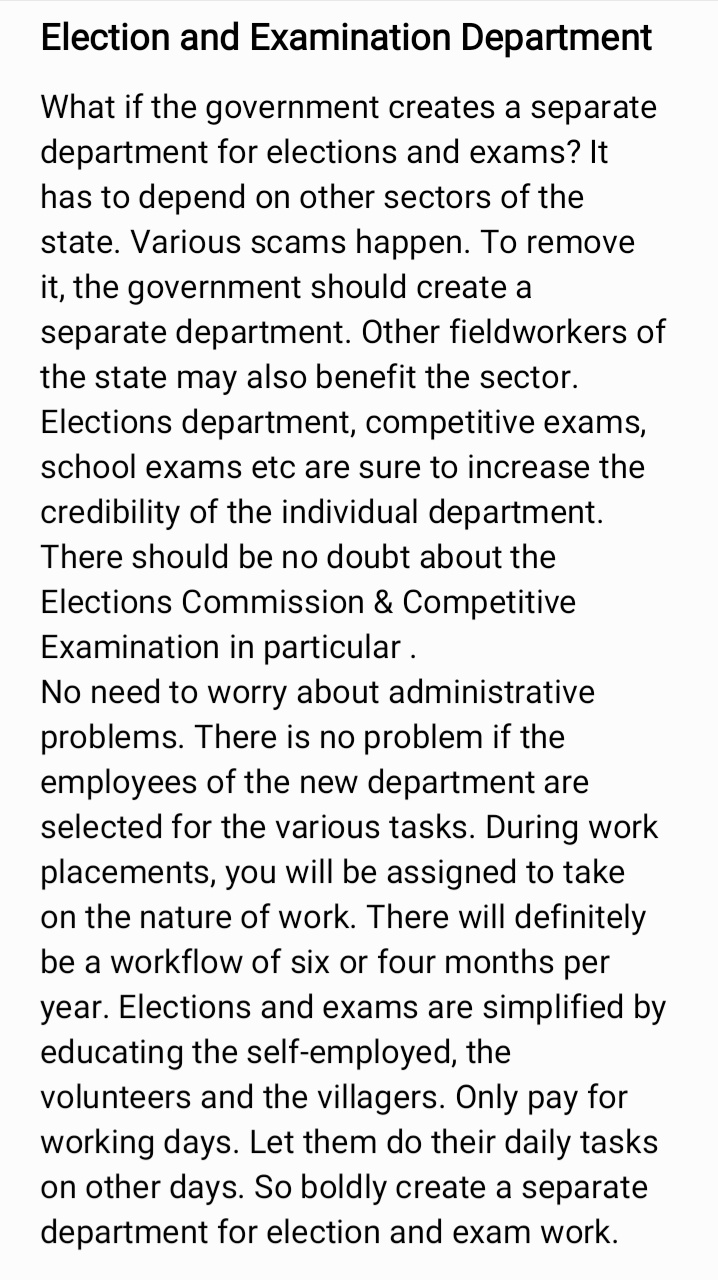 Election and Examination Department

What if the government creates a separate department for elections and exams? It has to depend on other sectors of the state. Various scams happen. To remove it, the government should create a separate department. Other fieldworkers of the state may also benefit the sector. Elections department, competitive exams, school exams etc are sure to increase the credibility of the individual department. There should be no doubt about the Elections Commission & Competitive Examination in particular .
No need to worry about administrative problems. There is no problem if the employees of the new department are selected for the various tasks. During work placements, you will be assigned to take on the nature of work. There will definitely be a workflow of six or four months per year. Elections and exams are simplified by educating the self-employed, the volunteers and the villagers. Only pay for working days. Let them do their daily tasks on other days. So boldly create a separate department for election and exam work.